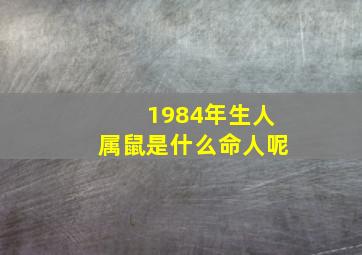 1984年生人
属鼠是什么命人呢